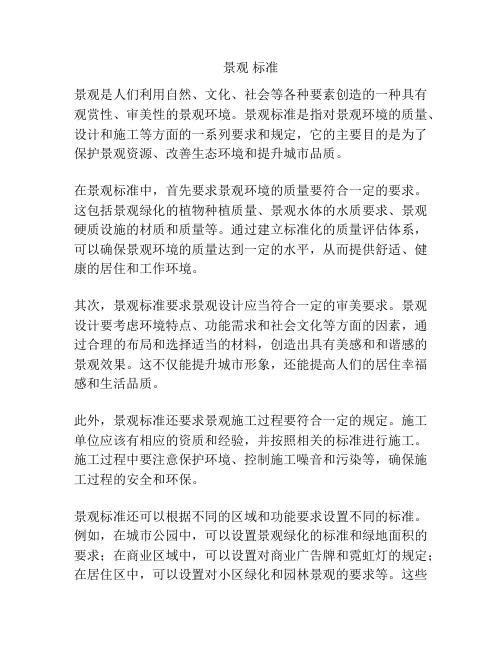 景观 标准

景观是人们利用自然、文化、社会等各种要素创造的一种具有观赏性、审美性的景观环境。景观标准是指对景观环境的质量、设计和施工等方面的一系列要求和规定，它的主要目的是为了保护景观资源、改善生态环境和提升城市品质。

在景观标准中，首先要求景观环境的质量要符合一定的要求。这包括景观绿化的植物种植质量、景观水体的水质要求、景观硬质设施的材质和质量等。通过建立标准化的质量评估体系，可以确保景观环境的质量达到一定的水平，从而提供舒适、健康的居住和工作环境。

其次，景观标准要求景观设计应当符合一定的审美要求。景观设计要考虑环境特点、功能需求和社会文化等方面的因素，通过合理的布局和选择适当的材料，创造出具有美感和和谐感的景观效果。这不仅能提升城市形象，还能提高人们的居住幸福感和生活品质。

此外，景观标准还要求景观施工过程要符合一定的规定。施工单位应该有相应的资质和经验，并按照相关的标准进行施工。施工过程中要注意保护环境、控制施工噪音和污染等，确保施工过程的安全和环保。

景观标准还可以根据不同的区域和功能要求设置不同的标准。例如，在城市公园中，可以设置景观绿化的标准和绿地面积的要求；在商业区域中，可以设置对商业广告牌和霓虹灯的规定；在居住区中，可以设置对小区绿化和园林景观的要求等。这些